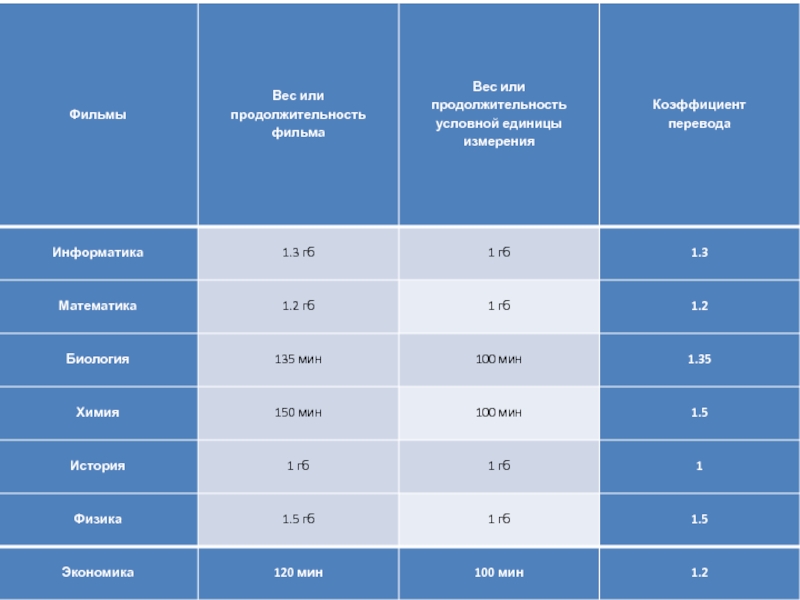 | Фильмы | Вес или продолжительность фильма | Вес или продолжительность условной единицы измерения | Коэффициент перевода |
|---|---|---|---|
| Информатика | 1.3 гб | 1 гб | 1.3 |
| Математика | 1.2 гб | 1 гб | 1.2 |
| Биология | 135 мин | 100 мин | 1.35 |
| Химия | 150 мин | 100 мин | 1.5 |
| История | 1 гб | 1 гб | 1 |
| Физика | 1.5 гб | 1 гб | 1.5 |
| Экономика | 120 мин | 100 мин | 1.2 |